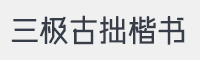 三极古拙楷书